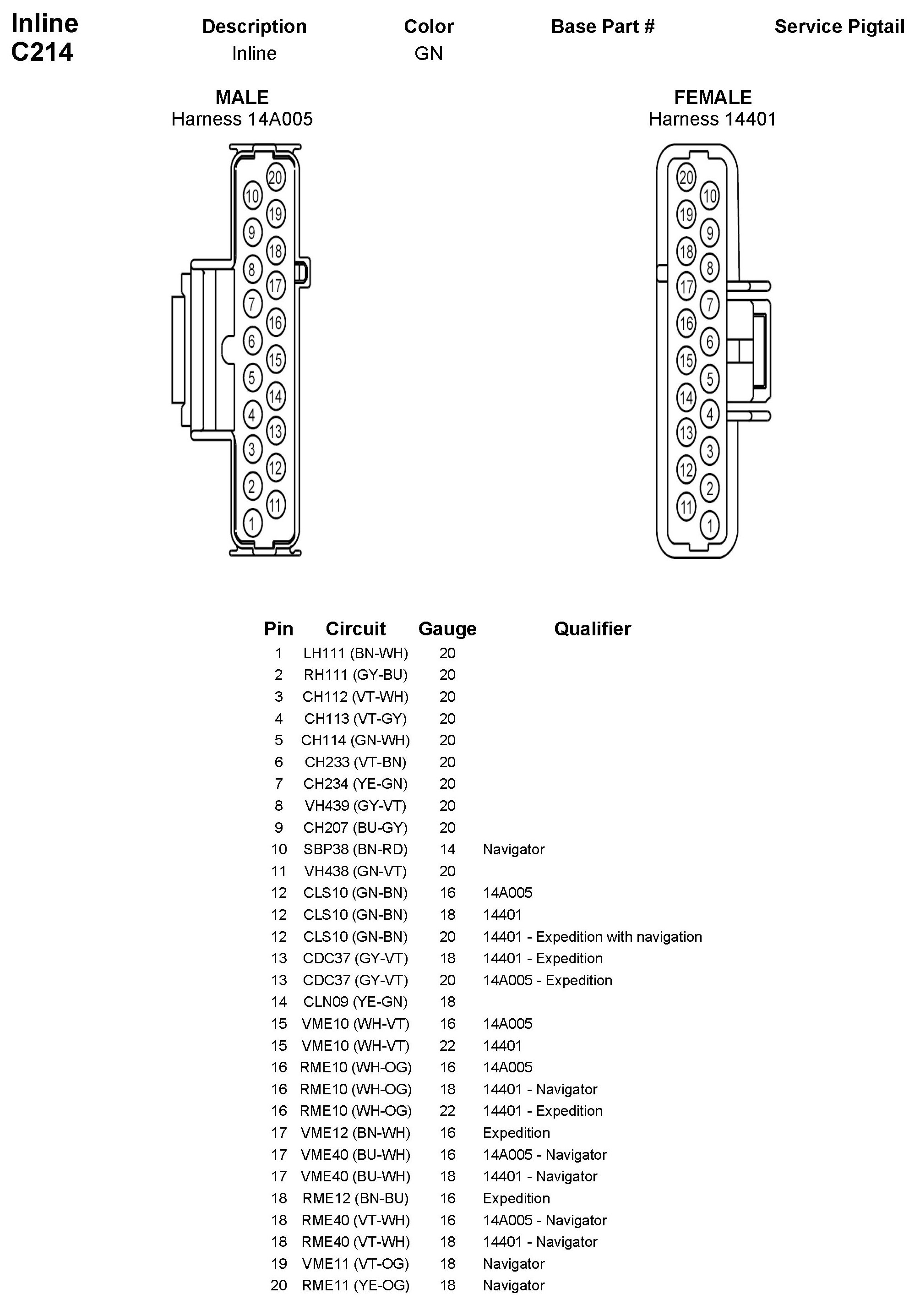 Inline
C214

| Description | Color | Base Part # | Service Pigtail |
|---|---|---|---|
| Inline | GN | | |

MALE
Harness 14A005

20 10 19 9 18 8 17 7 16 6 15 5 14 4 13 3 12 2 11 1

FEMALE
Harness 14401

20 10 19 9 18 8 17 7 16 6 15 5 14 4 13 3 12 2 11 1

| Pin | Circuit | Gauge | Qualifier |
|---|---|---|---|
| 1 | LH111 (BN-WH) | 20 | |
| 2 | RH111 (GY-BU) | 20 | |
| 3 | CH112 (VT-WH) | 20 | |
| 4 | CH113 (VT-GY) | 20 | |
| 5 | CH114 (GN-WH) | 20 | |
| 6 | CH233 (VT-BN) | 20 | |
| 7 | CH234 (YE-GN) | 20 | |
| 8 | VH439 (GY-VT) | 20 | |
| 9 | CH207 (BU-GY) | 20 | |
| 10 | SBP38 (BN-RD) | 14 | Navigator |
| 11 | VH438 (GN-VT) | 20 | |
| 12 | CLS10 (GN-BN) | 16 | 14A005 |
| 12 | CLS10 (GN-BN) | 18 | 14401 |
| 12 | CLS10 (GN-BN) | 20 | 14401 - Expedition with navigation |
| 13 | CDC37 (GY-VT) | 18 | 14401 - Expedition |
| 13 | CDC37 (GY-VT) | 20 | 14A005 - Expedition |
| 14 | CLN09 (YE-GN) | 18 | |
| 15 | VME10 (WH-VT) | 16 | 14A005 |
| 15 | VME10 (WH-VT) | 22 | 14401 |
| 16 | RME10 (WH-OG) | 16 | 14A005 |
| 16 | RME10 (WH-OG) | 18 | 14401 - Navigator |
| 16 | RME10 (WH-OG) | 22 | 14401 - Expedition |
| 17 | VME12 (BN-WH) | 16 | Expedition |
| 17 | VME40 (BU-WH) | 16 | 14A005 - Navigator |
| 17 | VME40 (BU-WH) | 18 | 14401 - Navigator |
| 18 | RME12 (BN-BU) | 16 | Expedition |
| 18 | RME40 (VT-WH) | 16 | 14A005 - Navigator |
| 18 | RME40 (VT-WH) | 18 | 14401 - Navigator |
| 19 | VME11 (VT-OG) | 18 | Navigator |
| 20 | RME11 (YE-OG) | 18 | Navigator |